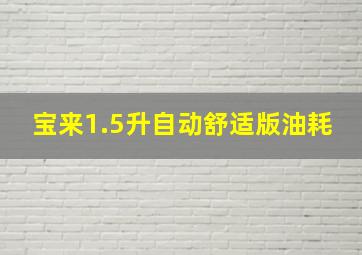 宝来1.5升自动舒适版油耗